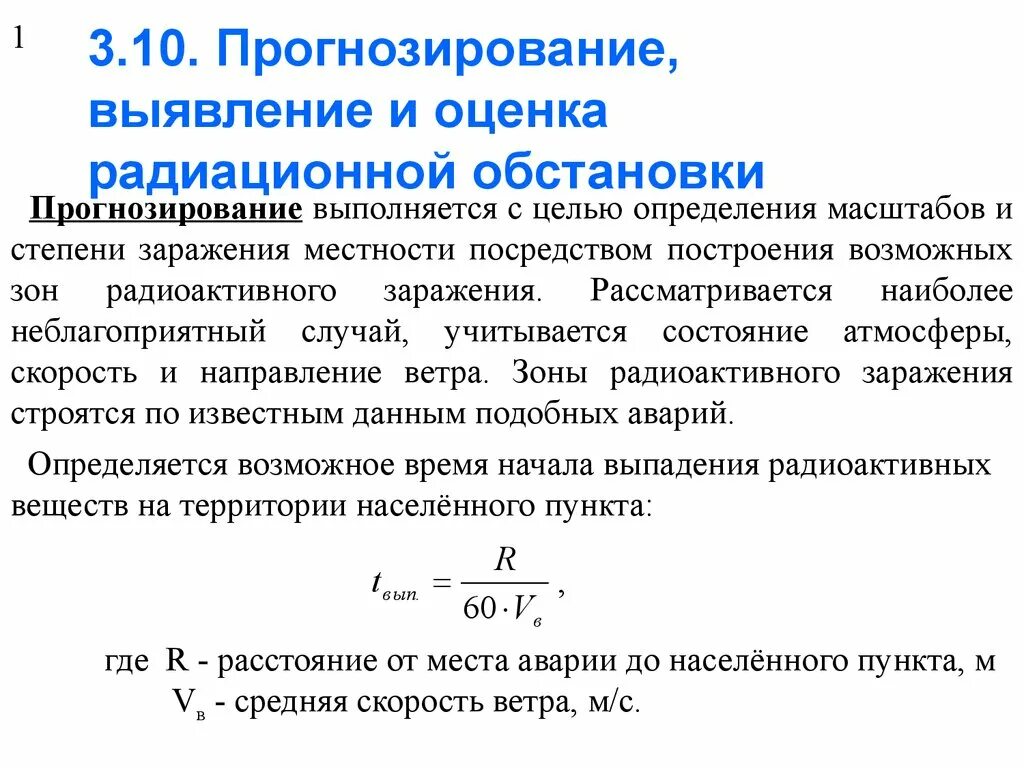 1

3.10. Прогнозирование, выявление и оценка радиационной обстановки

Прогнозирование выполняется с целью определения масштабов и степени заражения местности посредством построения возможных зон радиоактивного заражения. Рассматривается наиболее неблагоприятный случай, учитывается состояние атмосферы, скорость и направление ветра. Зоны радиоактивного заражения строятся по известным данным подобных аварий.

Определяется возможное время начала выпадения радиоактивных веществ на территории населённого пункта:

$t_{вып.} = \frac{R}{60 \cdot V_в}$ ,

где R - расстояние от места аварии до населённого пункта, м
$V_в$ - средняя скорость ветра, м/с.